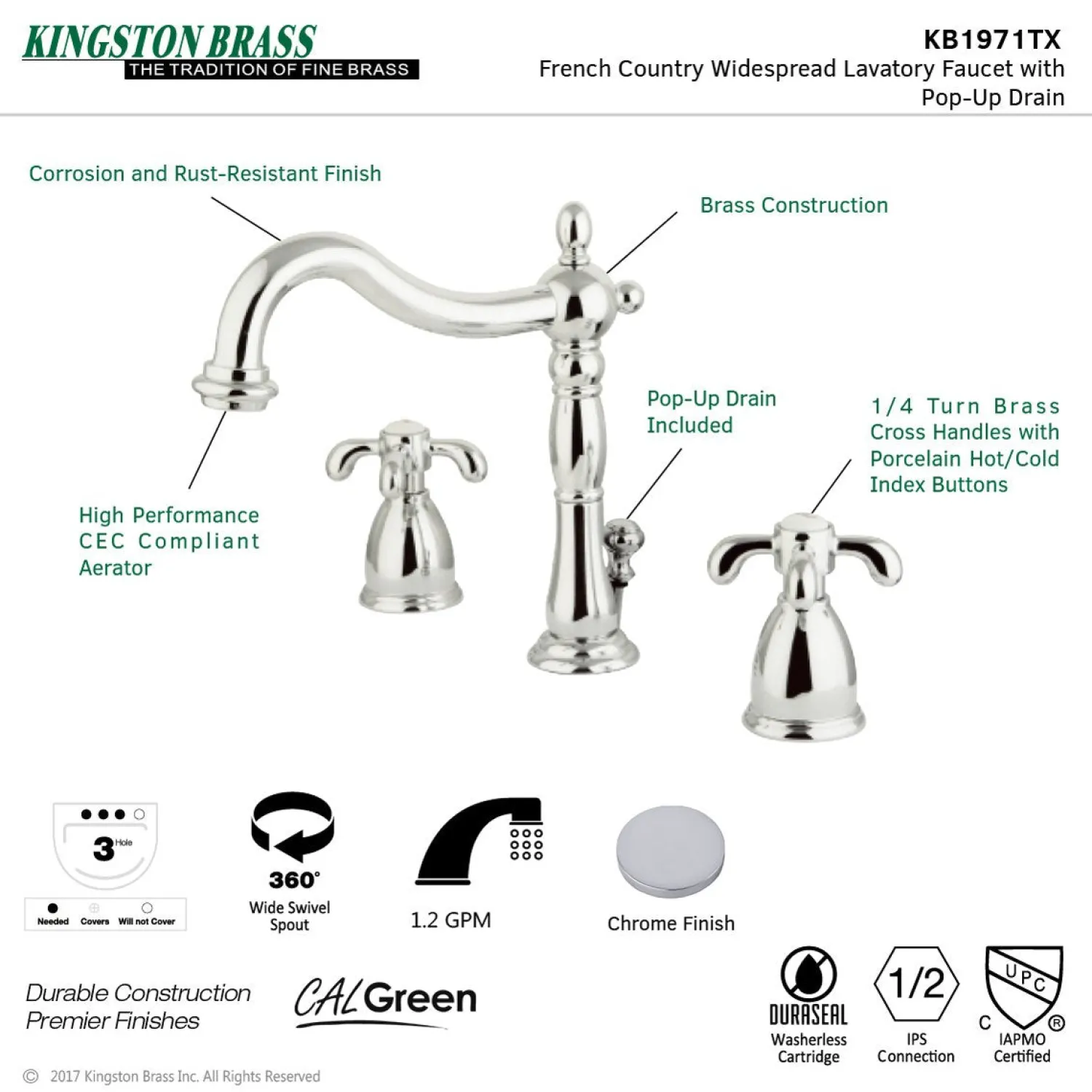 KINGSTON BRASS
THE TRADITION OF FINE BRASS

KB1971TX
French Country Widespread Lavatory Faucet with Pop-Up Drain

Corrosion and Rust-Resistant Finish

Brass Construction

Pop-Up Drain Included

1/4 Turn Brass Cross Handles with Porcelain Hot/Cold Index Buttons

High Performance CEC Compliant Aerator

3 Hole

Needed Covers Will not Cover

360°
Wide Swivel Spout

1.2 GPM

Chrome Finish

Durable Construction
Premier Finishes

CALGreen

DURASEAL
Washerless Cartridge

1/2
IPS Connection

UPC
C ®
IAPMO Certified

© 2017 Kingston Brass Inc. All Rights Reserved